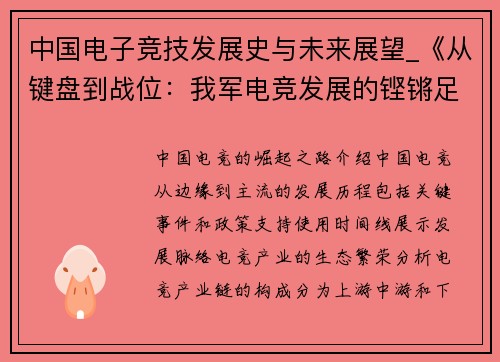 中国电子竞技发展史与未来展望_《从键盘到战位：我军电竞发展的铿锵足

中国电竞的崛起之路介绍中国电竞从边缘到主流的发展历程包括关键事件和政策支持使用时间线展示发展脉络电竞产业的生态繁荣分析电竞产业链的构成分为上游中游和下